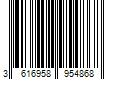 3 616958 954868